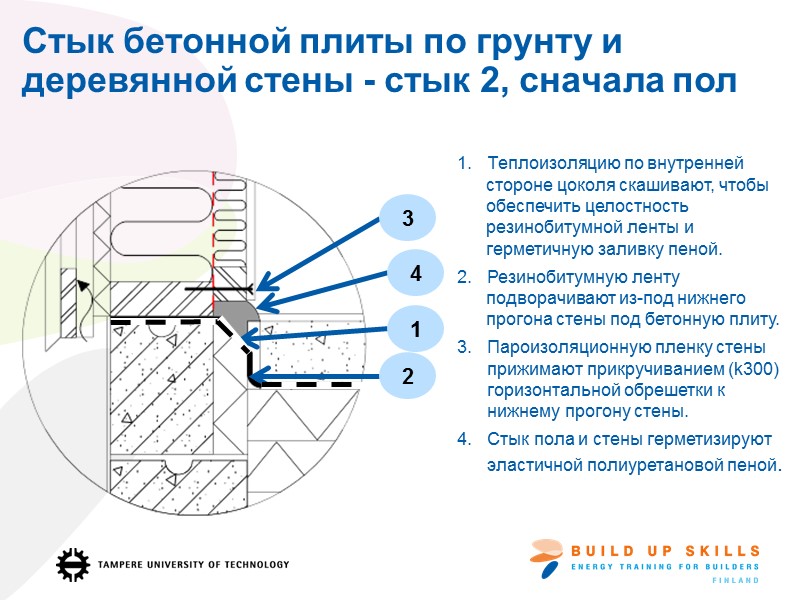 Стык бетонной плиты по грунту и деревянной стены - стык 2, сначала пол

3

4

1

2

1. Теплоизоляцию по внутренней стороне цоколя скашивают, чтобы обеспечить целостность резинобитумной ленты и герметичную заливку пеной.

2. Резинобитумную ленту подворачивают из-под нижнего прогона стены под бетонную плиту.

3. Пароизоляционную пленку стены прижимают прикручиванием (k300) горизонтальной обрешетки к нижнему прогону стены.

4. Стык пола и стены герметизируют эластичной полиуретановой пеной.

TAMPERE UNIVERSITY OF TECHNOLOGY

BUILD UP SKILLS
ENERGY TRAINING FOR BUILDERS
FINLAND